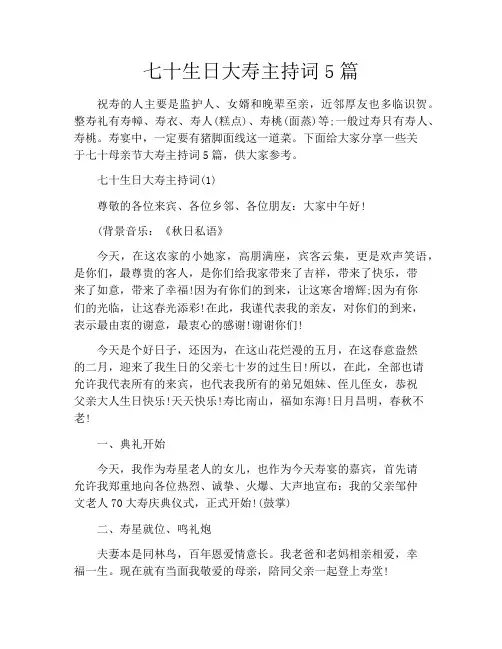 七十生日大寿主持词5篇

祝寿的人主要是监护人、女婿和晚辈至亲，近邻厚友也多临识贺。整寿礼有寿幛、寿衣、寿人(糕点)、寿桃(面蒸)等;一般过寿只有寿人、寿桃。寿宴中，一定要有猪脚面线这一道菜。下面给大家分享一些关于七十母亲节大寿主持词5篇，供大家参考。

七十生日大寿主持词(1)

尊敬的各位来宾、各位乡邻、各位朋友：大家中午好!

(背景音乐：《秋日私语》

今天，在这农家的小她家，高朋满座，宾客云集，更是欢声笑语，是你们，最尊贵的客人，是你们给我家带来了吉祥，带来了快乐，带来了如意，带来了幸福!因为有你们的到来，让这寒舍增辉;因为有你们的光临，让这春光添彩!在此，我谨代表我的亲友，对你们的到来，表示最由衷的谢意，最衷心的感谢!谢谢你们!

今天是个好日子，还因为，在这山花烂漫的五月，在这春意盎然的二月，迎来了我生日的父亲七十岁的过生日!所以，在此，全部也请允许我代表所有的来宾，也代表我所有的弟兄姐妹、侄儿侄女，恭祝父亲大人生日快乐!天天快乐!寿比南山，福如东海!日月昌明，春秋不老!

一、典礼开始

今天，我作为寿星老人的女儿，也作为今天寿宴的嘉宾，首先请允许我郑重地向各位热烈、诚挚、火爆、大声地宣布：我的父亲邹仲文老人70大寿庆典仪式，正式开始!(鼓掌)

二、寿星就位、鸣礼炮

夫妻本是同林鸟，百年恩爱情意长。我老爸和老妈相亲相爱，幸福一生。现在就有当面我敬爱的母亲，陪同父亲一起登上寿堂!